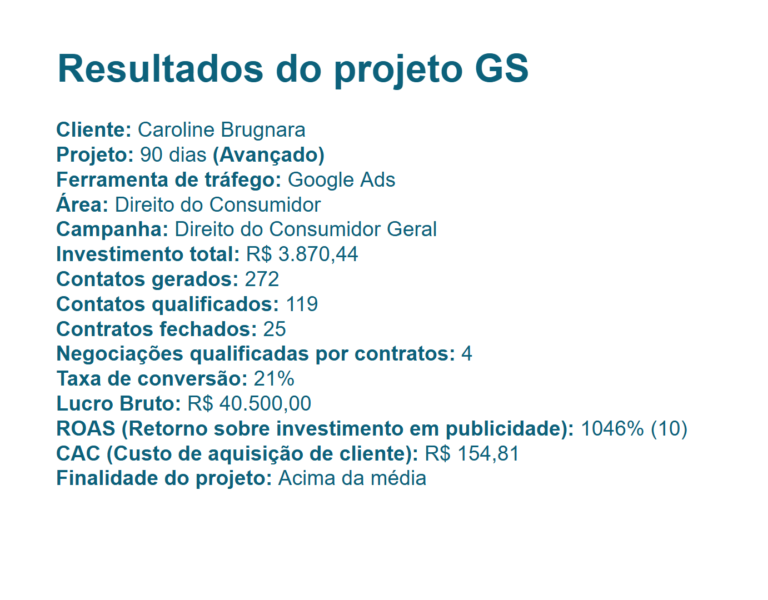 Resultados do projeto GS

Cliente: Caroline Brugnara
Projeto: 90 dias (Avançado)
Ferramenta de tráfego: Google Ads
Área: Direito do Consumidor
Campanha: Direito do Consumidor Geral
Investimento total: R$ 3.870,44
Contatos gerados: 272
Contatos qualificados: 119
Contratos fechados: 25
Negociações qualificadas por contratos: 4
Taxa de conversão: 21%
Lucro Bruto: R$ 40.500,00
ROAS (Retorno sobre investimento em publicidade): 1046% (10)
CAC (Custo de aquisição de cliente): R$ 154,81
Finalidade do projeto: Acima da média